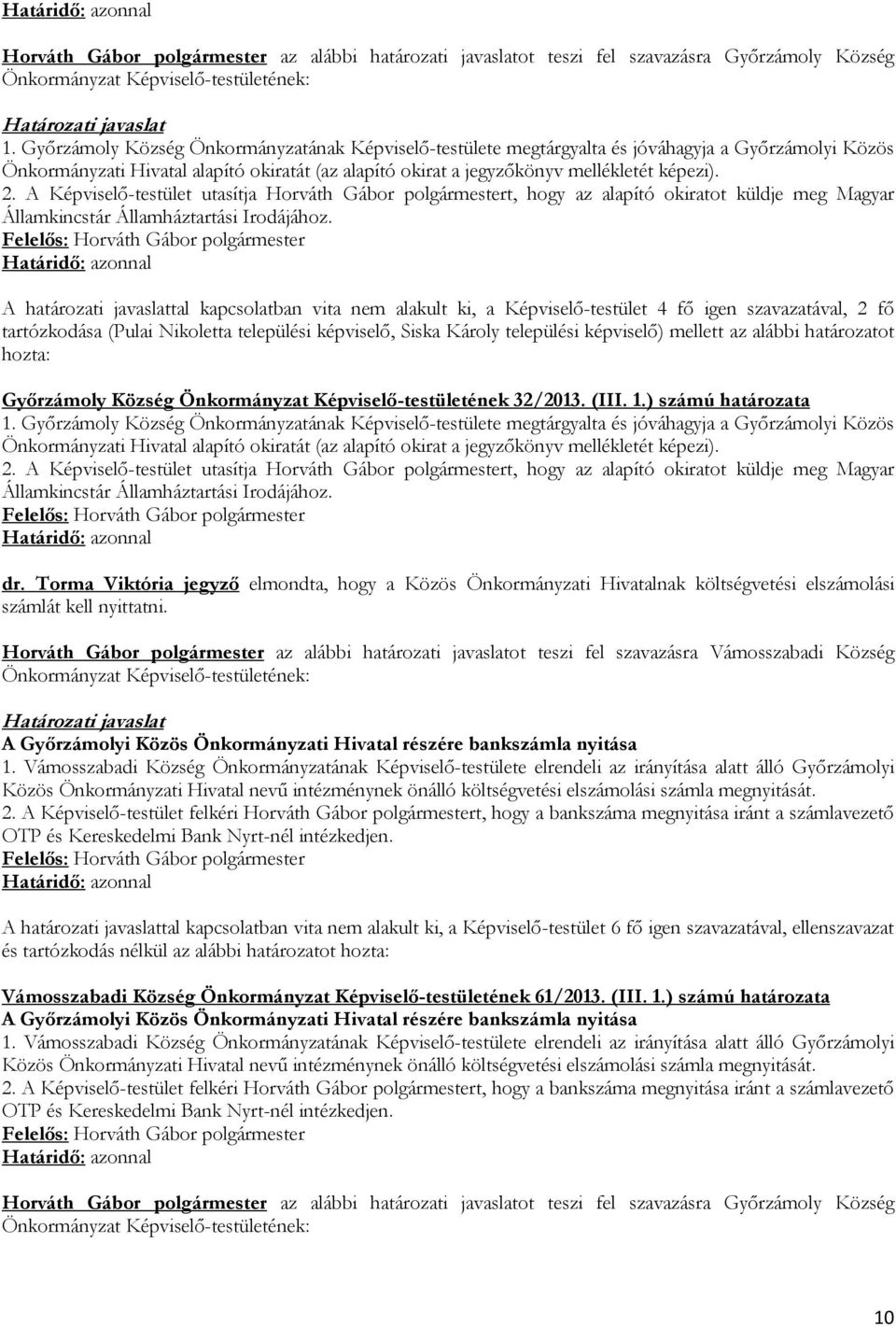 Határidő: azonnal

Horváth Gábor polgármester az alábbi határozati javaslatot teszi fel szavazásra Győrzámoly Község Önkormányzat Képviselő-testületének:

Határozati javaslat
1. Győrzámoly Község Önkormányzatának Képviselő-testülete megtárgyalta és jóváhagyja a Győrzámolyi Közös Önkormányzati Hivatal alapító okiratát (az alapító okirat a jegyzőkönyv mellékletét képezi).
2. A Képviselő-testület utasítja Horváth Gábor polgármestert, hogy az alapító okiratot küldje meg Magyar Államkincstár Államháztartási Irodájához.
Felelős: Horváth Gábor polgármester
Határidő: azonnal

A határozati javaslattal kapcsolatban vita nem alakult ki, a Képviselő-testület 4 fő igen szavazatával, 2 fő tartózkodása (Pulai Nikoletta települési képviselő, Siska Károly települési képviselő) mellett az alábbi határozatot hozta:

Győrzámoly Község Önkormányzat Képviselő-testületének 32/2013. (III. 1.) számú határozata
1. Győrzámoly Község Önkormányzatának Képviselő-testülete megtárgyalta és jóváhagyja a Győrzámolyi Közös Önkormányzati Hivatal alapító okiratát (az alapító okirat a jegyzőkönyv mellékletét képezi).
2. A Képviselő-testület utasítja Horváth Gábor polgármestert, hogy az alapító okiratot küldje meg Magyar Államkincstár Államháztartási Irodájához.
Felelős: Horváth Gábor polgármester
Határidő: azonnal

dr. Torma Viktória jegyző elmondta, hogy a Közös Önkormányzati Hivatalnak költségvetési elszámolási számlát kell nyittatni.

Horváth Gábor polgármester az alábbi határozati javaslatot teszi fel szavazásra Vámosszabadi Község Önkormányzat Képviselő-testületének:

Határozati javaslat
A Győrzámolyi Közös Önkormányzati Hivatal részére bankszámla nyitása
1. Vámosszabadi Község Önkormányzatának Képviselő-testülete elrendeli az irányítása alatt álló Győrzámolyi Közös Önkormányzati Hivatal nevű intézménynek önálló költségvetési elszámolási számla megnyitását.
2. A Képviselő-testület felkéri Horváth Gábor polgármestert, hogy a bankszáma megnyitása iránt a számlavezető OTP és Kereskedelmi Bank Nyrt-nél intézkedjen.
Felelős: Horváth Gábor polgármester
Határidő: azonnal

A határozati javaslattal kapcsolatban vita nem alakult ki, a Képviselő-testület 6 fő igen szavazatával, ellenszavazat és tartózkodás nélkül az alábbi határozatot hozta:

Vámosszabadi Község Önkormányzat Képviselő-testületének 61/2013. (III. 1.) számú határozata
A Győrzámolyi Közös Önkormányzati Hivatal részére bankszámla nyitása
1. Vámosszabadi Község Önkormányzatának Képviselő-testülete elrendeli az irányítása alatt álló Győrzámolyi Közös Önkormányzati Hivatal nevű intézménynek önálló költségvetési elszámolási számla megnyitását.
2. A Képviselő-testület felkéri Horváth Gábor polgármestert, hogy a bankszáma megnyitása iránt a számlavezető OTP és Kereskedelmi Bank Nyrt-nél intézkedjen.
Felelős: Horváth Gábor polgármester
Határidő: azonnal

Horváth Gábor polgármester az alábbi határozati javaslatot teszi fel szavazásra Győrzámoly Község Önkormányzat Képviselő-testületének:

10